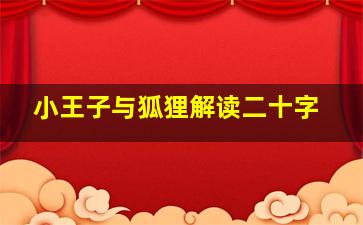 小王子与狐狸解读二十字